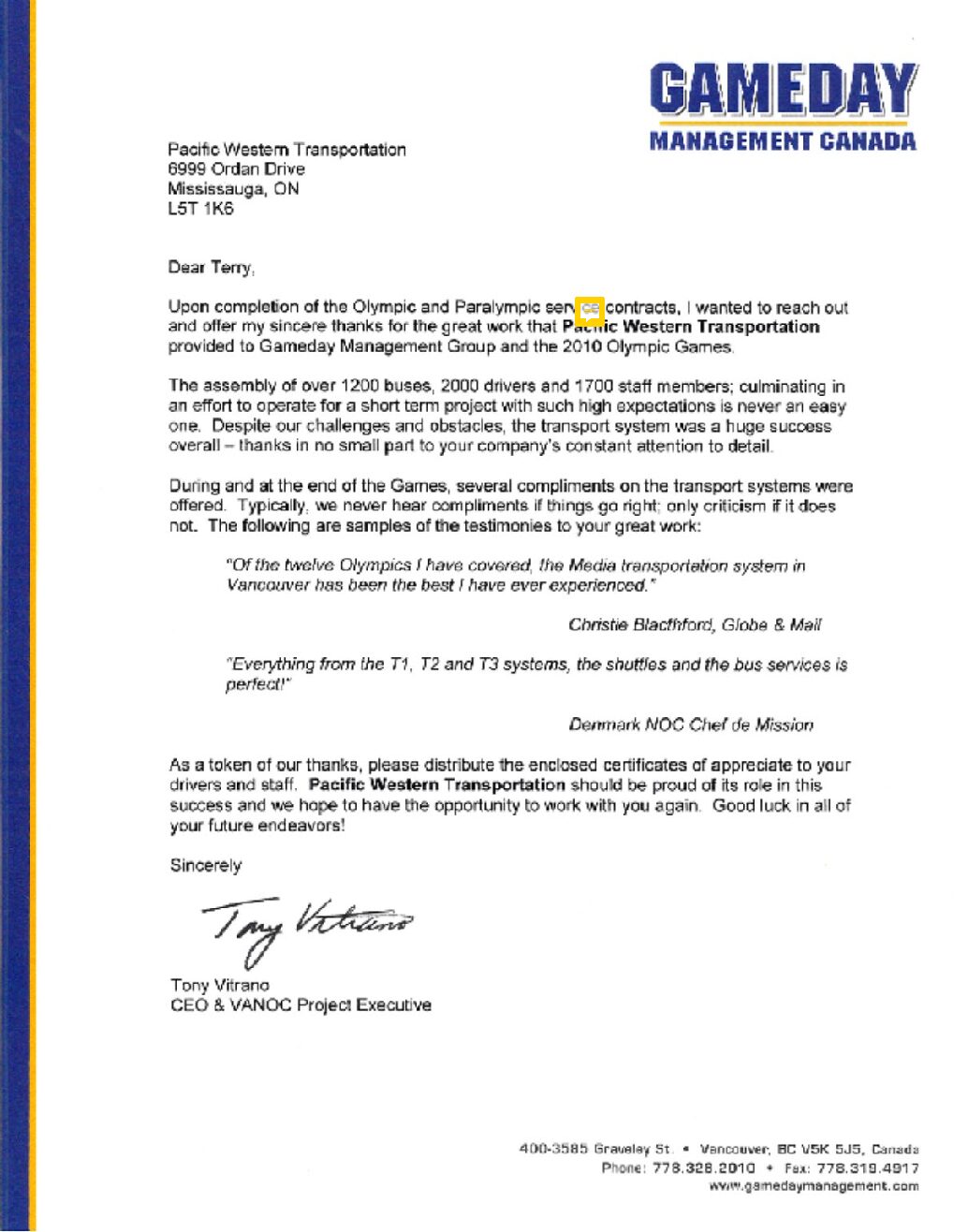 GAMEDAY
MANAGEMENT CANADA

Pacific Western Transportation
6999 Ordan Drive
Mississauga, ON
L5T 1K6

Dear Terry,

Upon completion of the Olympic and Paralympic service contracts, I wanted to reach out and offer my sincere thanks for the great work that Pacific Western Transportation provided to Gameday Management Group and the 2010 Olympic Games.

The assembly of over 1200 buses, 2000 drivers and 1700 staff members; culminating in an effort to operate for a short term project with such high expectations is never an easy one. Despite our challenges and obstacles, the transport system was a huge success overall – thanks in no small part to your company's constant attention to detail.

During and at the end of the Games, several compliments on the transport systems were offered. Typically, we never hear compliments if things go right; only criticism if it does not. The following are samples of the testimonies to your great work:

"Of the twelve Olympics I have covered, the Media transportation system in Vancouver has been the best I have ever experienced."

Christie Blacthford, Globe & Mail

"Everything from the T1, T2 and T3 systems, the shuttles and the bus services is perfect!"

Denmark NOC Chef de Mission

As a token of our thanks, please distribute the enclosed certificates of appreciate to your drivers and staff. Pacific Western Transportation should be proud of its role in this success and we hope to have the opportunity to work with you again. Good luck in all of your future endeavors!

Sincerely

Tony Vitrano

Tony Vitrano
CEO & VANOC Project Executive

400-3585 Graveley St. • Vancouver, BC V5K 5J5, Canada
Phone: 778.328.2010 • Fax: 778.319.4917
www.gamedaymanagement.com